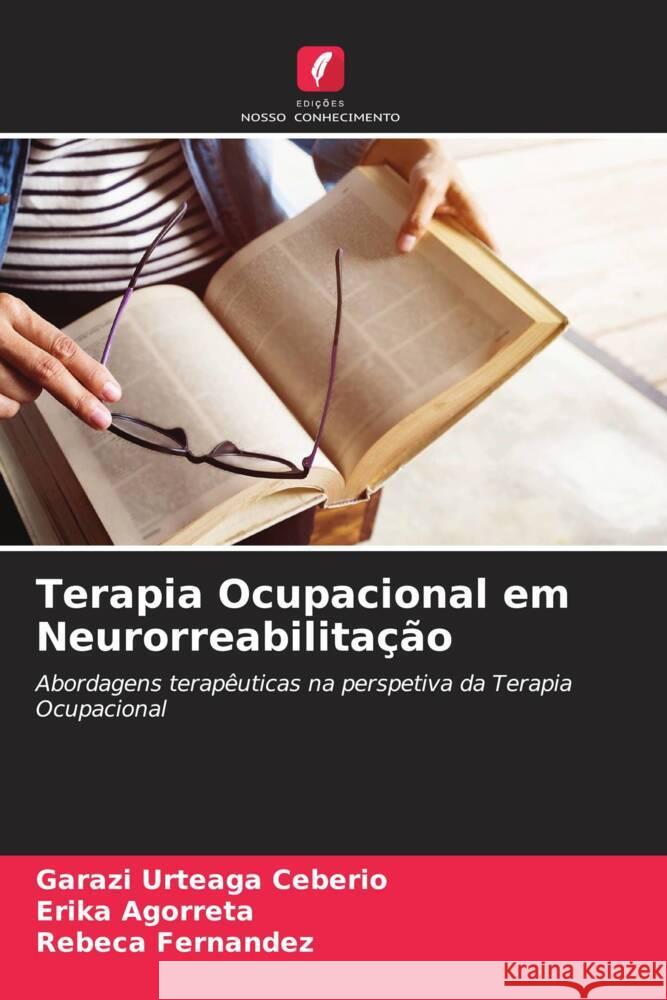 EDIÇÕES
NOSSO CONHECIMENTO

Terapia Ocupacional em Neurorreabilitação

Abordagens terapêuticas na perspetiva da Terapia Ocupacional

Garazi Urteaga Ceberio
Erika Agorreta
Rebeca Fernandez